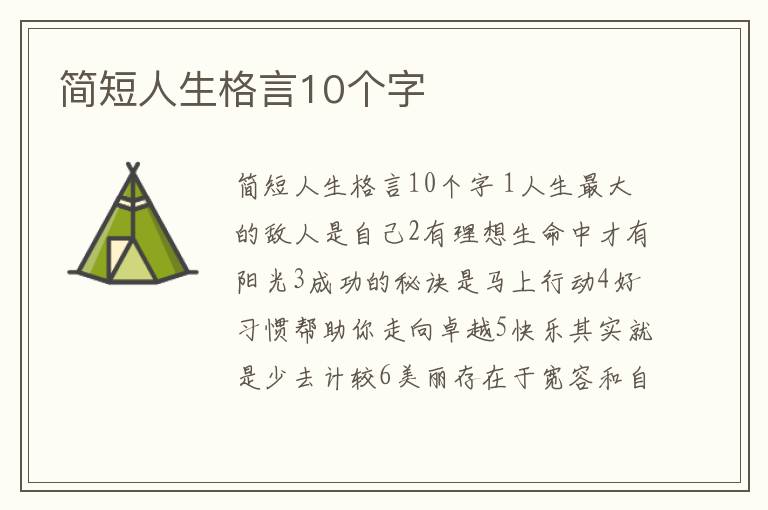 简短人生格言10个字

简短人生格言10个字 1人生最大的敌人是自己2有理想生命中才有阳光3成功的秘诀是马上行动4好习惯帮助你走向卓越5快乐其实就是少去计较6美丽存在于宽容和自